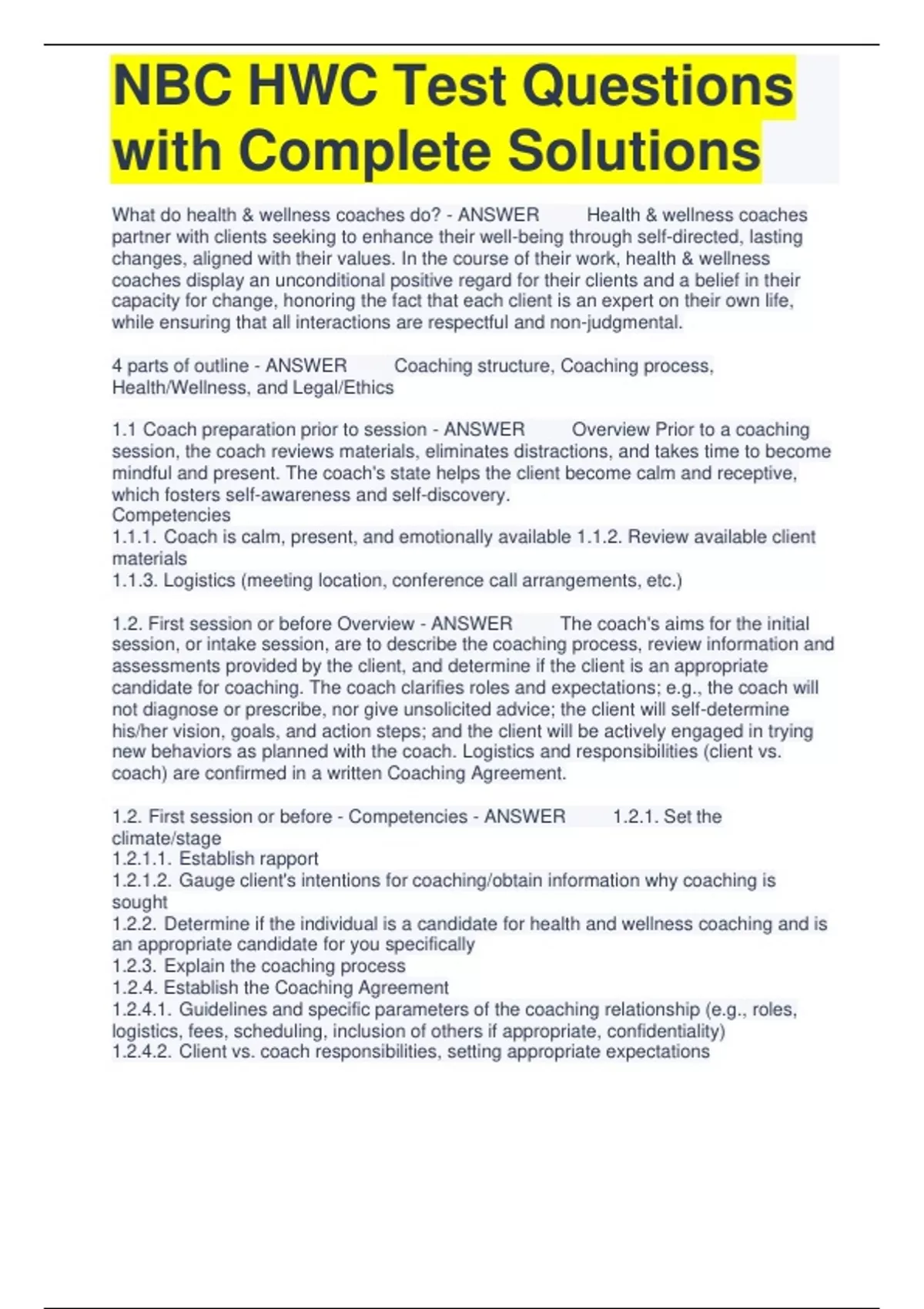 NBC HWC Test Questions with Complete Solutions

What do health & wellness coaches do? - ANSWER Health & wellness coaches partner with clients seeking to enhance their well-being through self-directed, lasting changes, aligned with their values. In the course of their work, health & wellness coaches display an unconditional positive regard for their clients and a belief in their capacity for change, honoring the fact that each client is an expert on their own life, while ensuring that all interactions are respectful and non-judgmental.

4 parts of outline - ANSWER Coaching structure, Coaching process, Health/Wellness, and Legal/Ethics

1.1 Coach preparation prior to session - ANSWER Overview Prior to a coaching session, the coach reviews materials, eliminates distractions, and takes time to become mindful and present. The coach's state helps the client become calm and receptive, which fosters self-awareness and self-discovery.
Competencies
1.1.1. Coach is calm, present, and emotionally available 1.1.2. Review available client materials
1.1.3. Logistics (meeting location, conference call arrangements, etc.)

1.2. First session or before Overview - ANSWER The coach's aims for the initial session, or intake session, are to describe the coaching process, review information and assessments provided by the client, and determine if the client is an appropriate candidate for coaching. The coach clarifies roles and expectations; e.g., the coach will not diagnose or prescribe, nor give unsolicited advice; the client will self-determine his/her vision, goals, and action steps; and the client will be actively engaged in trying new behaviors as planned with the coach. Logistics and responsibilities (client vs. coach) are confirmed in a written Coaching Agreement.

1.2. First session or before - Competencies - ANSWER 1.2.1. Set the climate/stage
1.2.1.1. Establish rapport
1.2.1.2. Gauge client's intentions for coaching/obtain information why coaching is sought
1.2.2. Determine if the individual is a candidate for health and wellness coaching and is an appropriate candidate for you specifically
1.2.3. Explain the coaching process
1.2.4. Establish the Coaching Agreement
1.2.4.1. Guidelines and specific parameters of the coaching relationship (e.g., roles, logistics, fees, scheduling, inclusion of others if appropriate, confidentiality)
1.2.4.2. Client vs. coach responsibilities, setting appropriate expectations